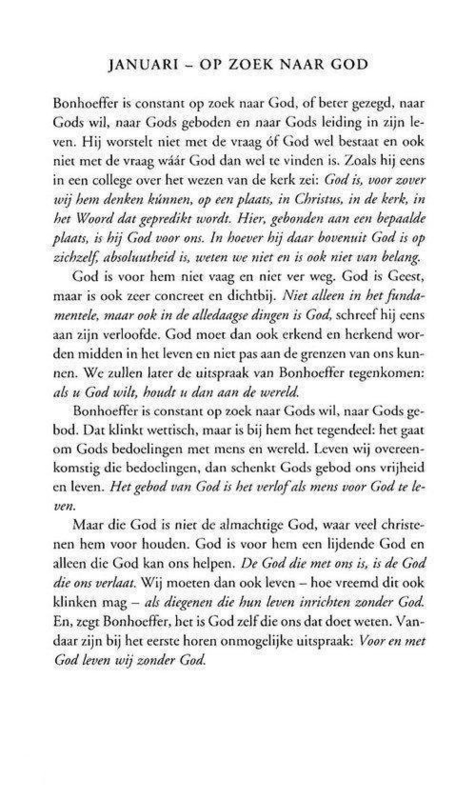 JANUARI – OP ZOEK NAAR GOD

Bonhoeffer is constant op zoek naar God, of beter gezegd, naar Gods wil, naar Gods geboden en naar Gods leiding in zijn leven. Hij worstelt niet met de vraag óf God wel bestaat en ook niet met de vraag wáár God dan wel te vinden is. Zoals hij eens in een college over het wezen van de kerk zei: God is, voor zover wij hem denken kúnnen, op een plaats, in Christus, in de kerk, in het Woord dat gepredikt wordt. Hier, gebonden aan een bepaalde plaats, is hij God voor ons. In hoever hij daar bovenuit God is op zichzelf, absoluutheid is, weten we niet en is ook niet van belang.

God is voor hem niet vaag en niet ver weg. God is Geest, maar is ook zeer concreet en dichtbij. Niet alleen in het fundamentele, maar ook in de alledaagse dingen is God, schreef hij eens aan zijn verloofde. God moet dan ook erkend en herkend worden midden in het leven en niet pas aan de grenzen van ons kunnen. We zullen later de uitspraak van Bonhoeffer tegenkomen: als u God wilt, houdt u dan aan de wereld.

Bonhoeffer is constant op zoek naar Gods wil, naar Gods gebod. Dat klinkt wettisch, maar is bij hem het tegendeel: het gaat om Gods bedoelingen met mens en wereld. Leven wij overeenkomstig die bedoelingen, dan schenkt Gods gebod ons vrijheid en leven. Het gebod van God is het verlof als mens voor God te leven.

Maar die God is niet de almachtige God, waar veel christenen hem voor houden. God is voor hem een lijdende God en alleen die God kan ons helpen. De God die met ons is, is de God die ons verlaat. Wij moeten dan ook leven – hoe vreemd dit ook klinken mag – als diegenen die hun leven inrichten zonder God. En, zegt Bonhoeffer, het is God zelf die ons dat doet weten. Vandaar zijn bij het eerste horen onmogelijke uitspraak: Voor en met God leven wij zonder God.